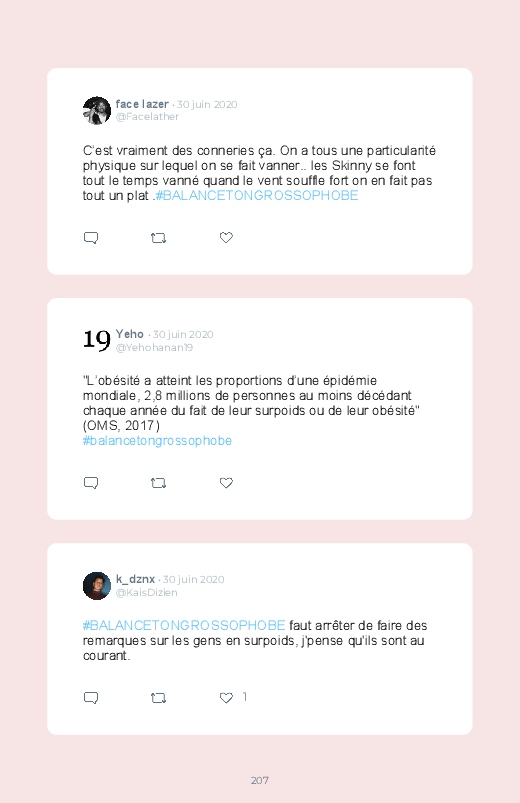 face lazer · 30 juin 2020
@Facelather

C'est vraiment des conneries ça. On a tous une particularité physique sur lequel on se fait vanner.. les Skinny se font tout le temps vanné quand le vent souffle fort on en fait pas tout un plat .#BALANCETONGROSSOPHOBE

19 Yeho · 30 juin 2020
@Yehohanan19

"L'obésité a atteint les proportions d'une épidémie mondiale, 2,8 millions de personnes au moins décédant chaque année du fait de leur surpoids ou de leur obésité" (OMS, 2017)
#balancetongrossophobe

k_dznx · 30 juin 2020
@KaisDizien

#BALANCETONGROSSOPHOBE faut arrêter de faire des remarques sur les gens en surpoids, j'pense qu'ils sont au courant.

1

207